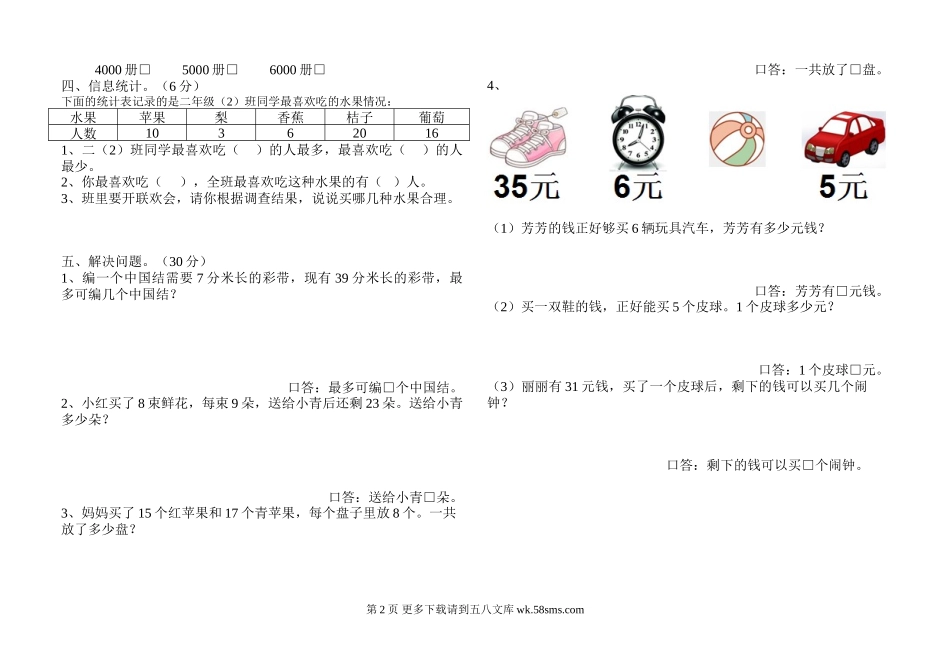 4000 册□　　5000 册□　　6000 册□

四、信息统计。（6 分）

下面的统计表记录的是二年级（2）班同学最喜欢吃的水果情况：

| 水果 | 苹果 | 梨 | 香蕉 | 桔子 | 葡萄 |
|---|---|---|---|---|---|
| 人数 | 10 | 3 | 6 | 20 | 16 |

1、二（2）班同学最喜欢吃（　　）的人最多，最喜欢吃（　　）的人最少。

2、你最喜欢吃（　　），全班最喜欢吃这种水果的有（　）人。

3、班里要开联欢会，请你根据调查结果，说说买哪几种水果合理。

五、解决问题。（30 分）

1、编一个中国结需要 7 分米长的彩带，现有 39 分米长的彩带，最多可编几个中国结？

口答：最多可编□个中国结。

2、小红买了 8 束鲜花，每束 9 朵，送给小青后还剩 23 朵。送给小青多少朵？

口答：送给小青□朵。

3、妈妈买了 15 个红苹果和 17 个青苹果，每个盘子里放 8 个。一共放了多少盘？

口答：一共放了□盘。

4、

35元　6元　5元

（1）芳芳的钱正好够买 6 辆玩具汽车，芳芳有多少元钱？

口答：芳芳有□元钱。

（2）买一双鞋的钱，正好能买 5 个皮球。1 个皮球多少元？

口答：1 个皮球□元。

（3）丽丽有 31 元钱，买了一个皮球后，剩下的钱可以买几个闹钟？

口答：剩下的钱可以买□个闹钟。

第 2 页 更多下载请到五八文库 wk.58sms.com